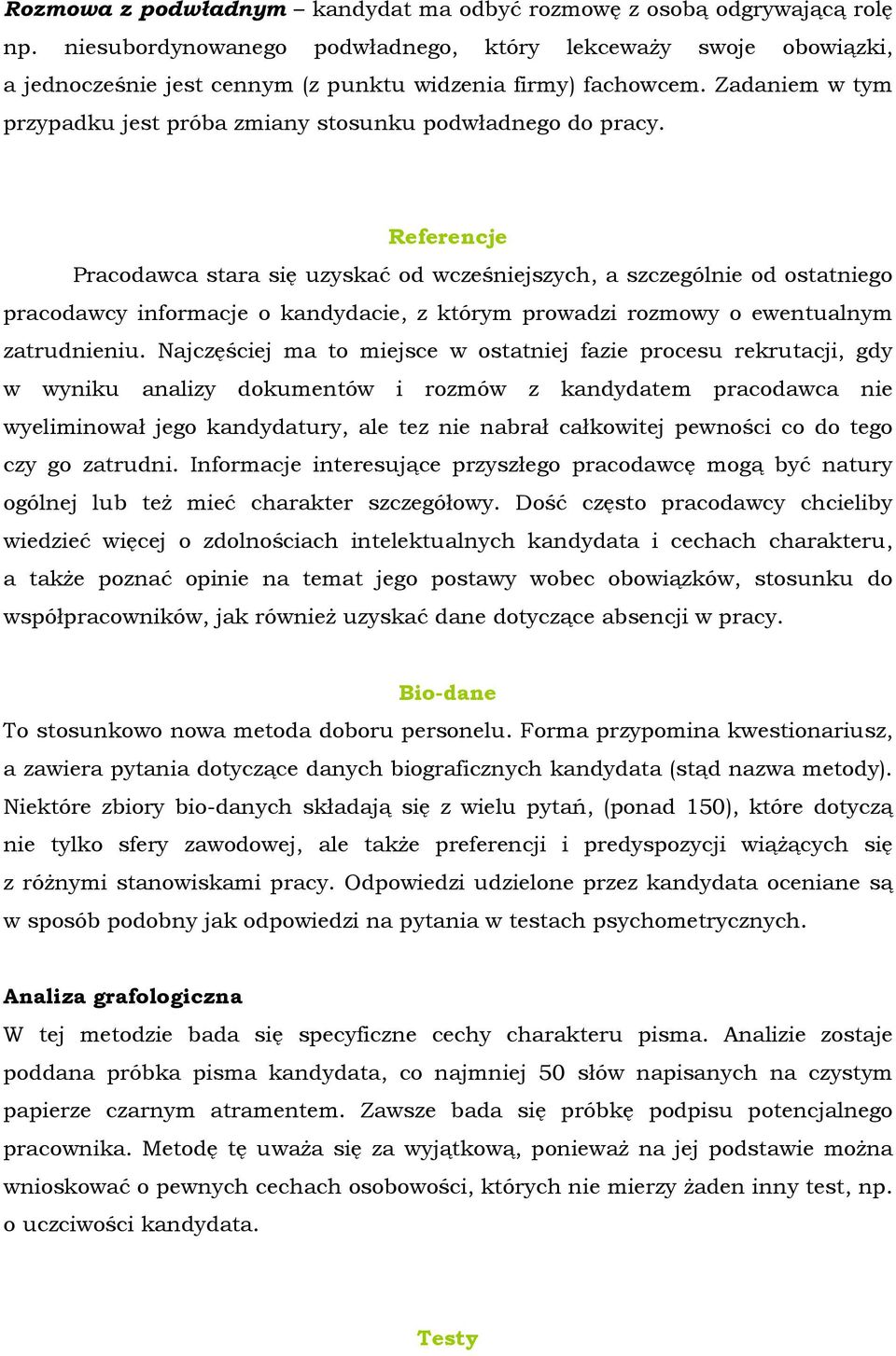 Rozmowa z podwładnym – kandydat ma odbyć rozmowę z osobą odgrywającą rolę np. niesubordynowanego podwładnego, który lekceważy swoje obowiązki, a jednocześnie jest cennym (z punktu widzenia firmy) fachowcem. Zadaniem w tym przypadku jest próba zmiany stosunku podwładnego do pracy.

Referencje

Pracodawca stara się uzyskać od wcześniejszych, a szczególnie od ostatniego pracodawcy informacje o kandydacie, z którym prowadzi rozmowy o ewentualnym zatrudnieniu. Najczęściej ma to miejsce w ostatniej fazie procesu rekrutacji, gdy w wyniku analizy dokumentów i rozmów z kandydatem pracodawca nie wyeliminował jego kandydatury, ale tez nie nabrał całkowitej pewności co do tego czy go zatrudni. Informacje interesujące przyszłego pracodawcę mogą być natury ogólnej lub też mieć charakter szczegółowy. Dość często pracodawcy chcieliby wiedzieć więcej o zdolnościach intelektualnych kandydata i cechach charakteru, a także poznać opinie na temat jego postawy wobec obowiązków, stosunku do współpracowników, jak również uzyskać dane dotyczące absencji w pracy.

Bio-dane

To stosunkowo nowa metoda doboru personelu. Forma przypomina kwestionariusz, a zawiera pytania dotyczące danych biograficznych kandydata (stąd nazwa metody). Niektóre zbiory bio-danych składają się z wielu pytań, (ponad 150), które dotyczą nie tylko sfery zawodowej, ale także preferencji i predyspozycji wiążących się z różnymi stanowiskami pracy. Odpowiedzi udzielone przez kandydata oceniane są w sposób podobny jak odpowiedzi na pytania w testach psychometrycznych.

Analiza grafologiczna

W tej metodzie bada się specyficzne cechy charakteru pisma. Analizie zostaje poddana próbka pisma kandydata, co najmniej 50 słów napisanych na czystym papierze czarnym atramentem. Zawsze bada się próbkę podpisu potencjalnego pracownika. Metodę tę uważa się za wyjątkową, ponieważ na jej podstawie można wnioskować o pewnych cechach osobowości, których nie mierzy żaden inny test, np. o uczciwości kandydata.

Testy